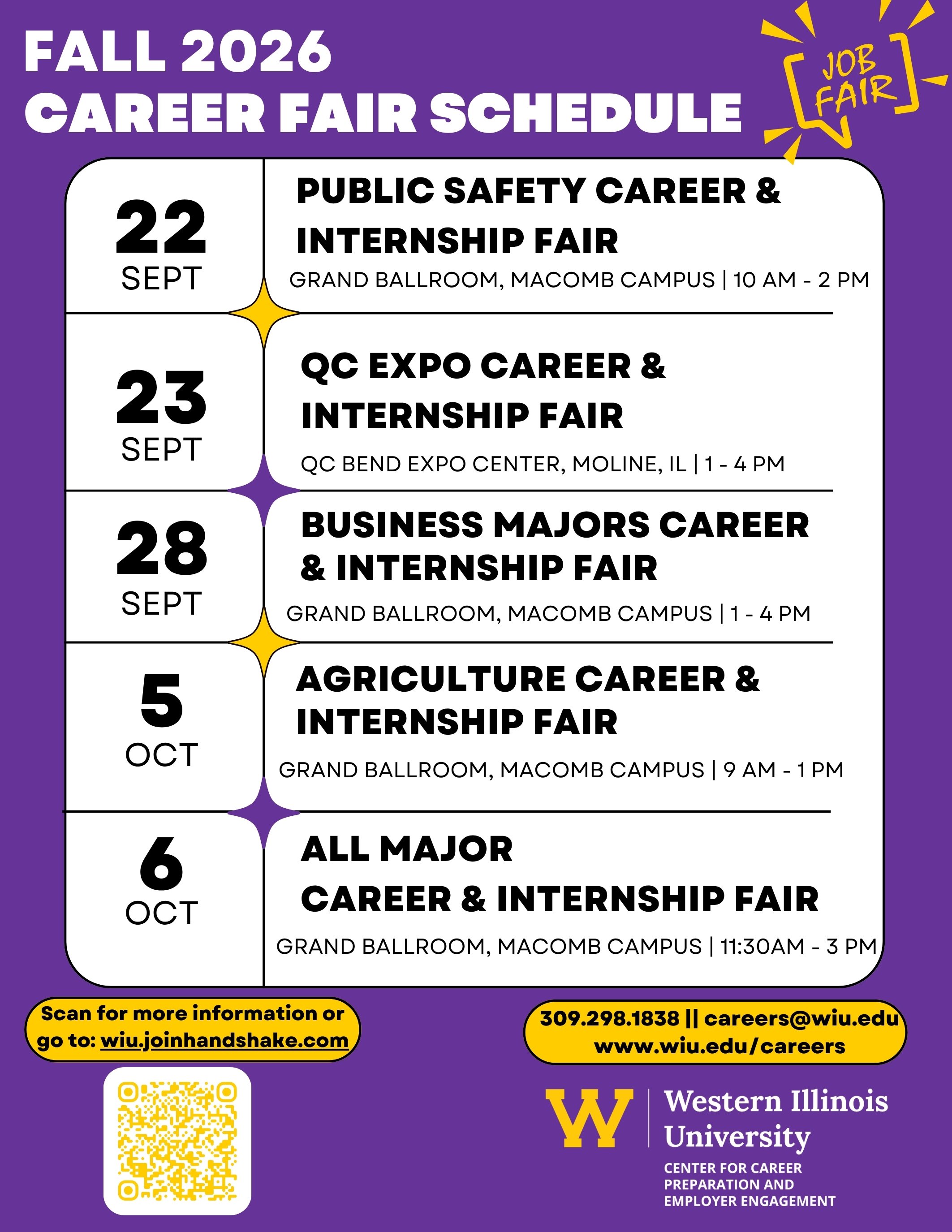 FALL 2026
CAREER FAIR SCHEDULE

JOB FAIR

22
SEPT

PUBLIC SAFETY CAREER & INTERNSHIP FAIR

GRAND BALLROOM, MACOMB CAMPUS | 10 AM - 2 PM

23
SEPT

QC EXPO CAREER & INTERNSHIP FAIR

QC BEND EXPO CENTER, MOLINE, IL | 1 - 4 PM

28
SEPT

BUSINESS MAJORS CAREER & INTERNSHIP FAIR

GRAND BALLROOM, MACOMB CAMPUS | 1 - 4 PM

5
OCT

AGRICULTURE CAREER & INTERNSHIP FAIR

GRAND BALLROOM, MACOMB CAMPUS | 9 AM - 1 PM

6
OCT

ALL MAJOR
CAREER & INTERNSHIP FAIR

GRAND BALLROOM, MACOMB CAMPUS | 11:30AM - 3 PM

Scan for more information or go to: wiu.joinhandshake.com

309.298.1838 || careers@wiu.edu
www.wiu.edu/careers

W
Western Illinois University
CENTER FOR CAREER PREPARATION AND EMPLOYER ENGAGEMENT